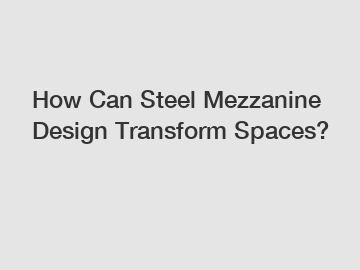 How Can Steel Mezzanine Design Transform Spaces?